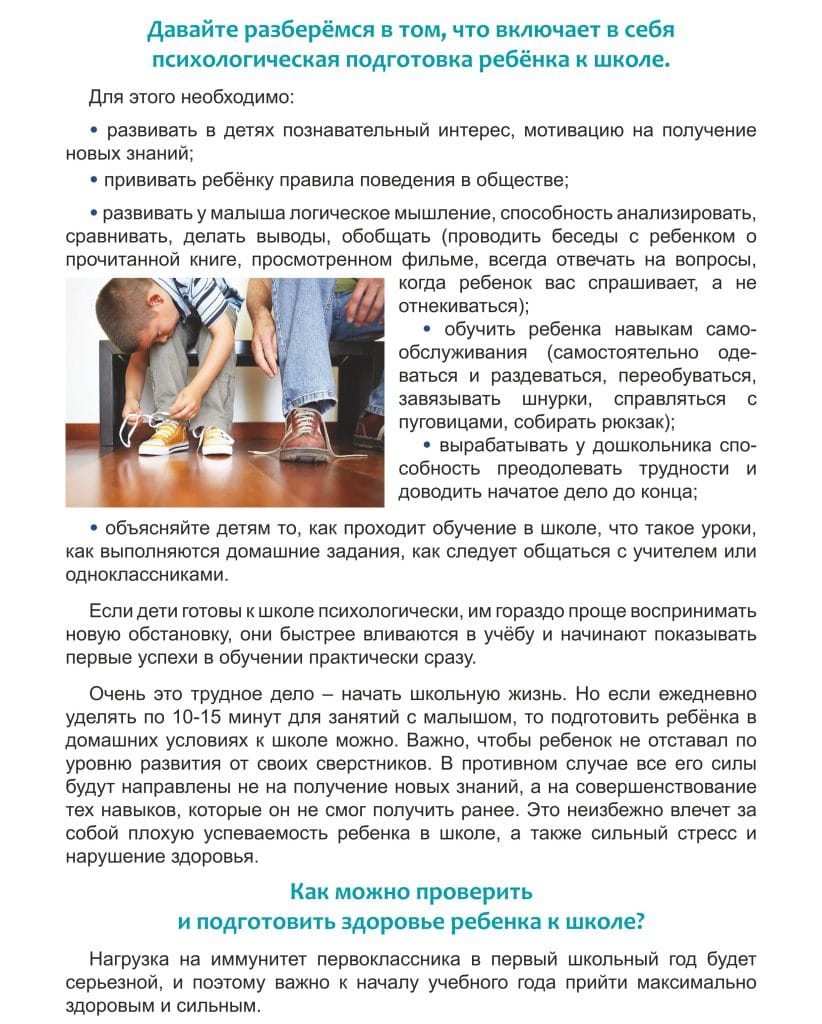 Давайте разберёмся в том, что включает в себя психологическая подготовка ребёнка к школе.

Для этого необходимо:

• развивать в детях познавательный интерес, мотивацию на получение новых знаний;

• прививать ребёнку правила поведения в обществе;

• развивать у малыша логическое мышление, способность анализировать, сравнивать, делать выводы, обобщать (проводить беседы с ребенком о прочитанной книге, просмотренном фильме, всегда отвечать на вопросы, когда ребенок вас спрашивает, а не отнекиваться);

• обучить ребенка навыкам самообслуживания (самостоятельно одеваться и раздеваться, переобуваться, завязывать шнурки, справляться с пуговицами, собирать рюкзак);

• вырабатывать у дошкольника способность преодолевать трудности и доводить начатое дело до конца;

• объясняйте детям то, как проходит обучение в школе, что такое уроки, как выполняются домашние задания, как следует общаться с учителем или одноклассниками.

Если дети готовы к школе психологически, им гораздо проще воспринимать новую обстановку, они быстрее вливаются в учёбу и начинают показывать первые успехи в обучении практически сразу.

Очень это трудное дело – начать школьную жизнь. Но если ежедневно уделять по 10-15 минут для занятий с малышом, то подготовить ребёнка в домашних условиях к школе можно. Важно, чтобы ребенок не отставал по уровню развития от своих сверстников. В противном случае все его силы будут направлены не на получение новых знаний, а на совершенствование тех навыков, которые он не смог получить ранее. Это неизбежно влечет за собой плохую успеваемость ребенка в школе, а также сильный стресс и нарушение здоровья.

Как можно проверить и подготовить здоровье ребенка к школе?

Нагрузка на иммунитет первоклассника в первый школьный год будет серьезной, и поэтому важно к началу учебного года прийти максимально здоровым и сильным.